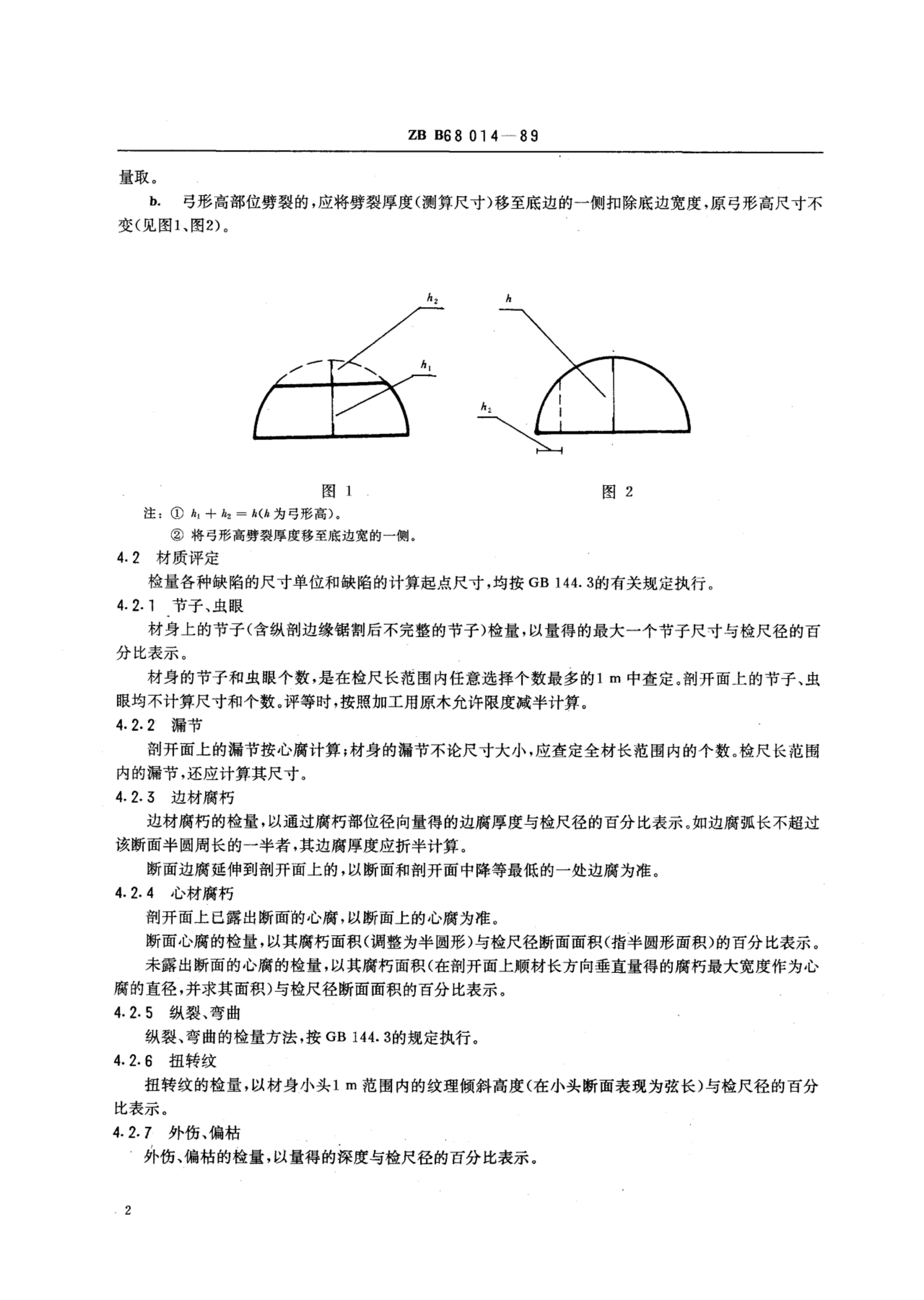 ZB B68 014—89

量取。

b. 弓形高部位劈裂的，应将劈裂厚度（测算尺寸）移至底边的一侧扣除底边宽度，原弓形高尺寸不变（见图1、图2）。

$h_2$

$h_1$

$h$

$h_2$

图 1

图 2

注：① $h_1 + h_2 = h$（$h$ 为弓形高）。

② 将弓形高劈裂厚度移至底边宽的一侧。

4.2 材质评定

检量各种缺陷的尺寸单位和缺陷的计算起点尺寸，均按 GB 144.3的有关规定执行。

4.2.1 节子、虫眼

材身上的节子（含纵剖边缘锯割后不完整的节子）检量，以量得的最大一个节子尺寸与检尺径的百分比表示。

材身的节子和虫眼个数，是在检尺长范围内任意选择个数最多的1 m 中查定。剖开面上的节子、虫眼均不计算尺寸和个数。评等时，按照加工用原木允许限度减半计算。

4.2.2 漏节

剖开面上的漏节按心腐计算；材身的漏节不论尺寸大小，应查定全材长范围内的个数。检尺长范围内的漏节，还应计算其尺寸。

4.2.3 边材腐朽

边材腐朽的检量，以通过腐朽部位径向量得的边腐厚度与检尺径的百分比表示。如边腐弧长不超过该断面半圆周长的一半者，其边腐厚度应折半计算。

断面边腐延伸到剖开面上的，以断面和剖开面中降等最低的一处边腐为准。

4.2.4 心材腐朽

剖开面上已露出断面的心腐，以断面上的心腐为准。

断面心腐的检量，以其腐朽面积（调整为半圆形）与检尺径断面面积（指半圆形面积）的百分比表示。

未露出断面的心腐的检量，以其腐朽面积（在剖开面上顺材长方向垂直量得的腐朽最大宽度作为心腐的直径，并求其面积）与检尺径断面面积的百分比表示。

4.2.5 纵裂、弯曲

纵裂、弯曲的检量方法，按 GB 144.3的规定执行。

4.2.6 扭转纹

扭转纹的检量，以材身小头1 m 范围内的纹理倾斜高度（在小头断面表现为弦长）与检尺径的百分比表示。

4.2.7 外伤、偏枯

外伤、偏枯的检量，以量得的深度与检尺径的百分比表示。

2